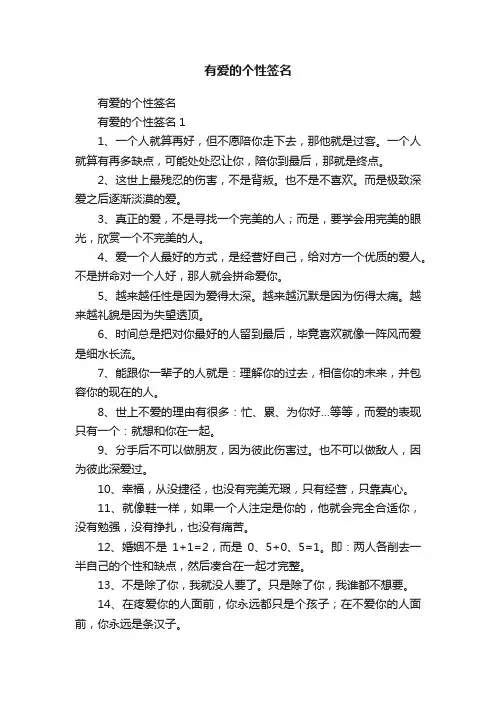 有爱的个性签名

有爱的个性签名

有爱的个性签名 1

1、一个人就算再好，但不愿陪你走下去，那他就是过客。一个人就算有再多缺点，可能处处忍让你，陪你到最后，那就是终点。

2、这世上最残忍的伤害，不是背叛。也不是不喜欢。而是极致深爱之后逐渐淡漠的爱。

3、真正的爱，不是寻找一个完美的人；而是，要学会用完美的眼光，欣赏一个不完美的人。

4、爱一个人最好的方式，是经营好自己，给对方一个优质的爱人。不是拼命对一个人好，那人就会拼命爱你。

5、越来越任性是因为爱得太深。越来越沉默是因为伤得太痛。越来越礼貌是因为失望透顶。

6、时间总是把对你最好的人留到最后，毕竟喜欢就像一阵风而爱是细水长流。

7、能跟你一辈子的人就是：理解你的过去，相信你的未来，并包容你的现在的人。

8、世上不爱的理由有很多：忙、累、为你好...等等，而爱的表现只有一个：就想和你在一起。

9、分手后不可以做朋友，因为彼此伤害过。也不可以做敌人，因为彼此深爱过。

10、幸福，从没捷径，也没有完美无瑕，只有经营，只靠真心。

11、就像鞋一样，如果一个人注定是你的，他就会完全合适你，没有勉强，没有挣扎，也没有痛苦。

12、婚姻不是 1+1=2，而是 0、5+0、5=1。即：两人各削去一半自己的个性和缺点，然后凑合在一起才完整。

13、不是除了你，我就没人要了。只是除了你，我谁都不想要。

14、在疼爱你的人面前，你永远都只是个孩子；在不爱你的人面前，你永远是条汉子。